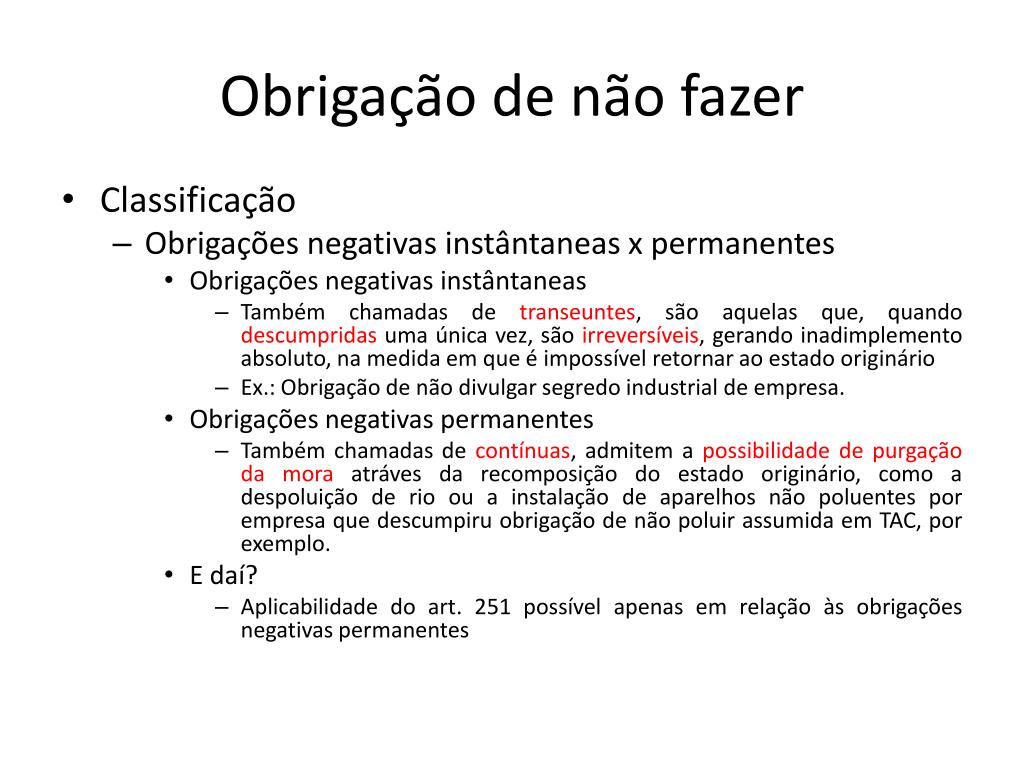 Obrigação de não fazer

• Classificação
– Obrigações negativas instântaneas x permanentes
• Obrigações negativas instântaneas
– Também chamadas de transeuntes, são aquelas que, quando descumpridas uma única vez, são irreversíveis, gerando inadimplemento absoluto, na medida em que é impossível retornar ao estado originário
– Ex.: Obrigação de não divulgar segredo industrial de empresa.
• Obrigações negativas permanentes
– Também chamadas de contínuas, admitem a possibilidade de purgação da mora atráves da recomposição do estado originário, como a despoluição de rio ou a instalação de aparelhos não poluentes por empresa que descumpiru obrigação de não poluir assumida em TAC, por exemplo.
• E daí?
– Aplicabilidade do art. 251 possível apenas em relação às obrigações negativas permanentes